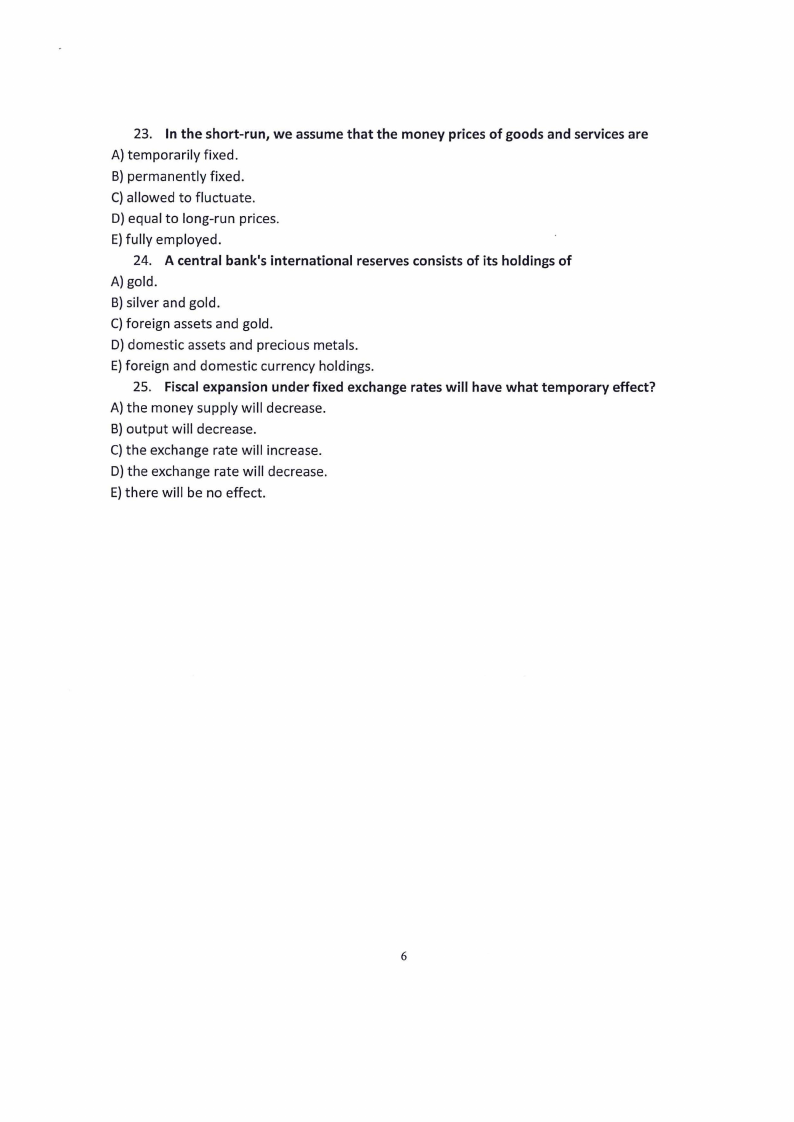 23. In the short-run, we assume that the money prices of goods and services are
A) temporarily fixed.
B) permanently fixed.
C) allowed to fluctuate.
D) equal to long-run prices.
E) fully employed.

24. A central bank's international reserves consists of its holdings of
A) gold.
B) silver and gold.
C) foreign assets and gold.
D) domestic assets and precious metals.
E) foreign and domestic currency holdings.

25. Fiscal expansion under fixed exchange rates will have what temporary effect?
A) the money supply will decrease.
B) output will decrease.
C) the exchange rate will increase.
D) the exchange rate will decrease.
E) there will be no effect.

6